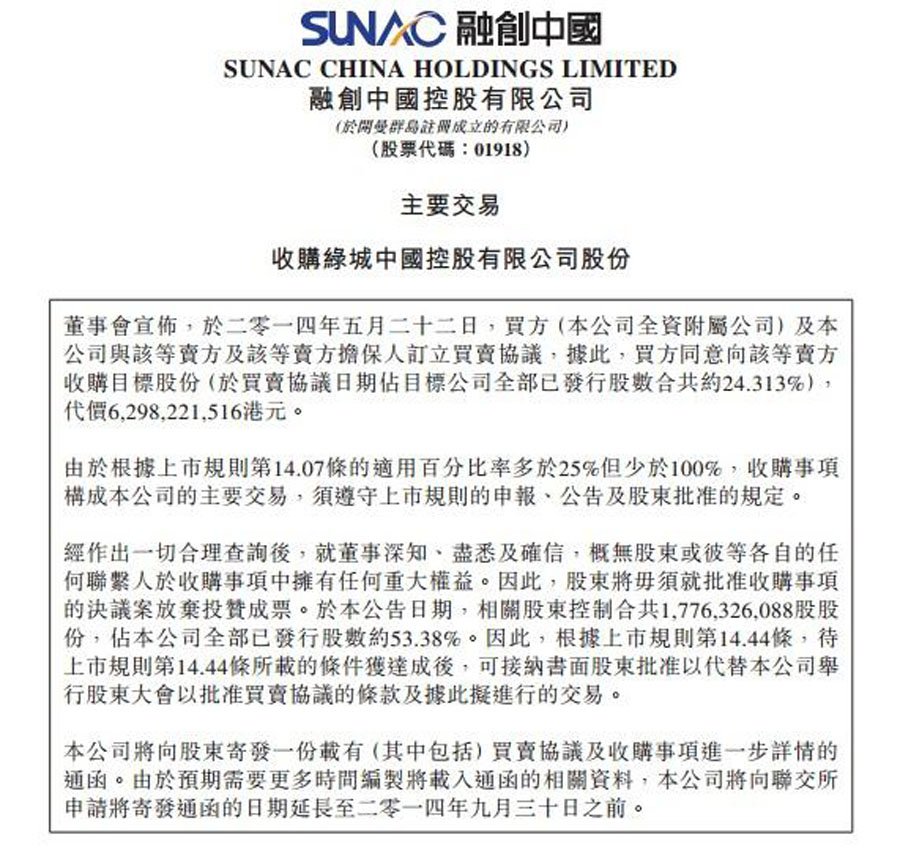 SUNAC 融創中國

SUNAC CHINA HOLDINGS LIMITED
融創中國控股有限公司
(於開曼群島註冊成立的有限公司)
(股票代碼：01918)

主要交易

收購綠城中國控股有限公司股份

董事會宣佈，於二零一四年五月二十二日，買方(本公司全資附屬公司)及本公司與該等賣方及該等賣方擔保人訂立買賣協議，據此，買方同意向該等賣方收購目標股份(於買賣協議日期佔目標公司全部已發行股數合共約24.313%)，代價6,298,221,516港元。

由於根據上市規則第14.07條的適用百分比率多於25%但少於100%，收購事項構成本公司的主要交易，須遵守上市規則的申報、公告及股東批准的規定。

經作出一切合理查詢後，就董事深知、盡悉及確信，概無股東或彼等各自的任何聯繫人於收購事項中擁有任何重大權益。因此，股東將毋須就批准收購事項的決議案放棄投贊成票。於本公告日期，相關股東控制合共1,776,326,088股股份，佔本公司全部已發行股數約53.38%。因此，根據上市規則第14.44條，待上市規則第14.44條所載的條件獲達成後，可接納書面股東批准以代替本公司舉行股東大會以批准買賣協議的條款及據此擬進行的交易。

本公司將向股東寄發一份載有(其中包括)買賣協議及收購事項進一步詳情的通函。由於預期需要更多時間編製將載入通函的相關資料，本公司將向聯交所申請將寄發通函的日期延長至二零一四年九月三十日之前。